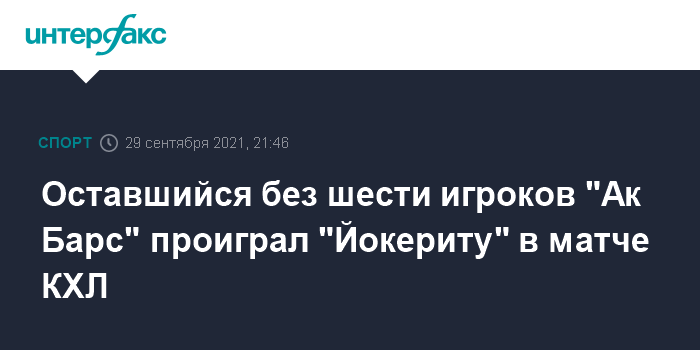 интерфакс

СПОРТ 29 сентября 2021, 21:46

Оставшийся без шести игроков "Ак Барс" проиграл "Йокериту" в матче КХЛ